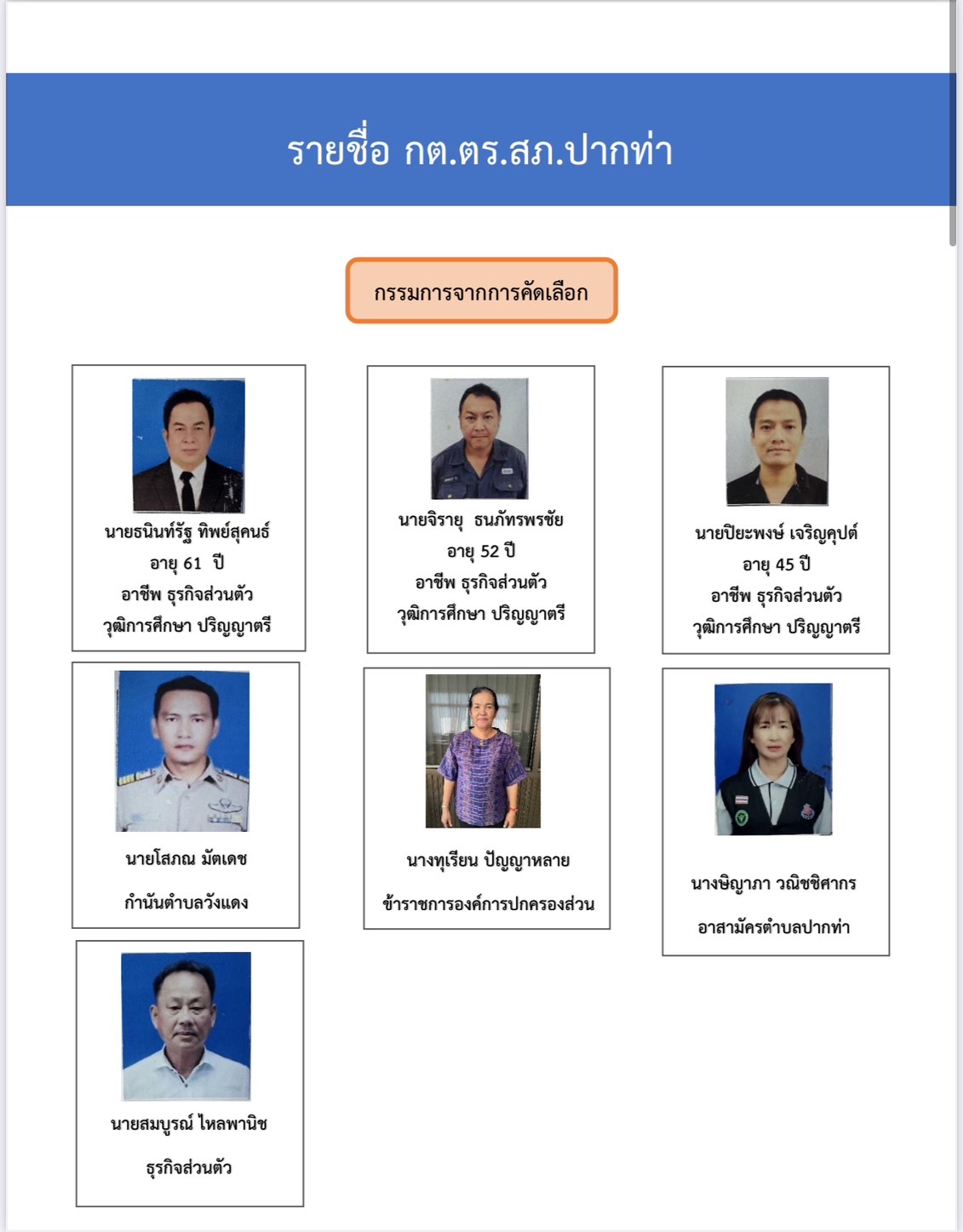 รายชื่อ กต.ตร.สภ.ปากท่า

กรรมการจากการคัดเลือก

นายธนินท์รัฐ ทิพย์สุคนธ์
อายุ 61 ปี
อาชีพ ธุรกิจส่วนตัว
วุฒิการศึกษา ปริญญาตรี

นายจิรายุ ธนภัทรพรชัย
อายุ 52 ปี
อาชีพ ธุรกิจส่วนตัว
วุฒิการศึกษา ปริญญาตรี

นายปิยะพงษ์ เจริญคุปต์
อายุ 45 ปี
อาชีพ ธุรกิจส่วนตัว
วุฒิการศึกษา ปริญญาตรี

นายโสภณ มัตเดช
กำนันตำบลวังแดง

นางทุเรียน ปัญญาหลาย
ข้าราชการองค์การปกครองส่วน

นางษิญาภา วณิชชิศากร
อาสามัครตำบลปากท่า

นายสมบูรณ์ ไหลพานิช
ธุรกิจส่วนตัว